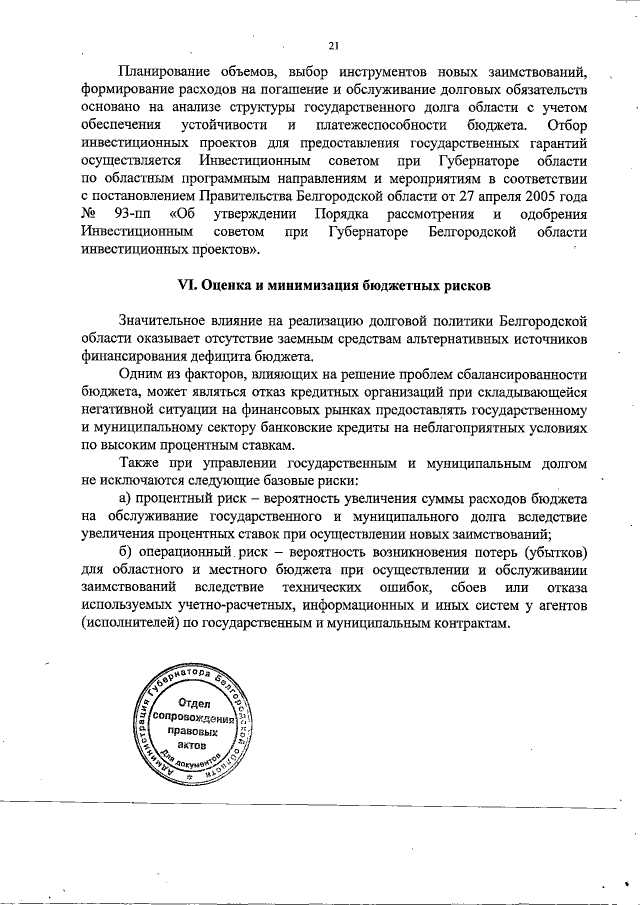 21

Планирование объемов, выбор инструментов новых заимствований, формирование расходов на погашение и обслуживание долговых обязательств основано на анализе структуры государственного долга области с учетом обеспечения устойчивости и платежеспособности бюджета. Отбор инвестиционных проектов для предоставления государственных гарантий осуществляется Инвестиционным советом при Губернаторе области по областным программным направлениям и мероприятиям в соответствии с постановлением Правительства Белгородской области от 27 апреля 2005 года № 93-пп «Об утверждении Порядка рассмотрения и одобрения Инвестиционным советом при Губернаторе Белгородской области инвестиционных проектов».

VI. Оценка и минимизация бюджетных рисков

Значительное влияние на реализацию долговой политики Белгородской области оказывает отсутствие заемным средствам альтернативных источников финансирования дефицита бюджета.

Одним из факторов, влияющих на решение проблем сбалансированности бюджета, может являться отказ кредитных организаций при складывающейся негативной ситуации на финансовых рынках предоставлять государственному и муниципальному сектору банковские кредиты на неблагоприятных условиях по высоким процентным ставкам.

Также при управлении государственным и муниципальным долгом не исключаются следующие базовые риски:

а) процентный риск – вероятность увеличения суммы расходов бюджета на обслуживание государственного и муниципального долга вследствие увеличения процентных ставок при осуществлении новых заимствований;

б) операционный риск – вероятность возникновения потерь (убытков) для областного и местного бюджета при осуществлении и обслуживании заимствований вследствие технических ошибок, сбоев или отказа используемых учетно-расчетных, информационных и иных систем у агентов (исполнителей) по государственным и муниципальным контрактам.

Администрация Губернатора Белгородской области
Отдел сопровождения правовых актов
Для документов